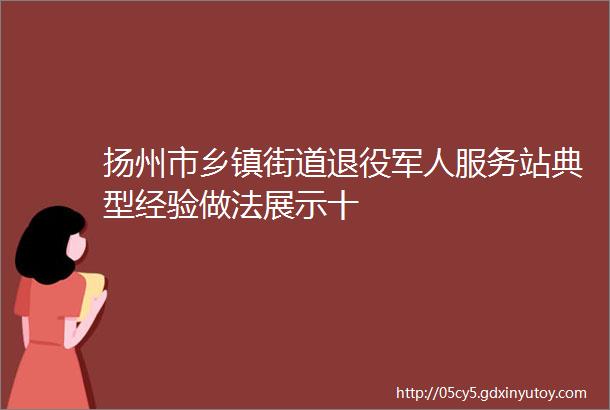 扬州市乡镇街道退役军人服务站典型经验做法展示十

http://05cy5.gdxinyutoy.com